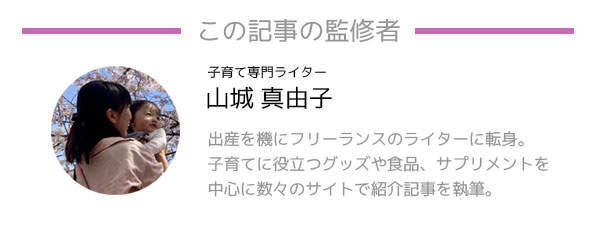 この記事の監修者

子育て専門ライター

山城 真由子

出産を機にフリーランスのライターに転身。子育てに役立つグッズや食品、サプリメントを中心に数々のサイトで紹介記事を執筆。